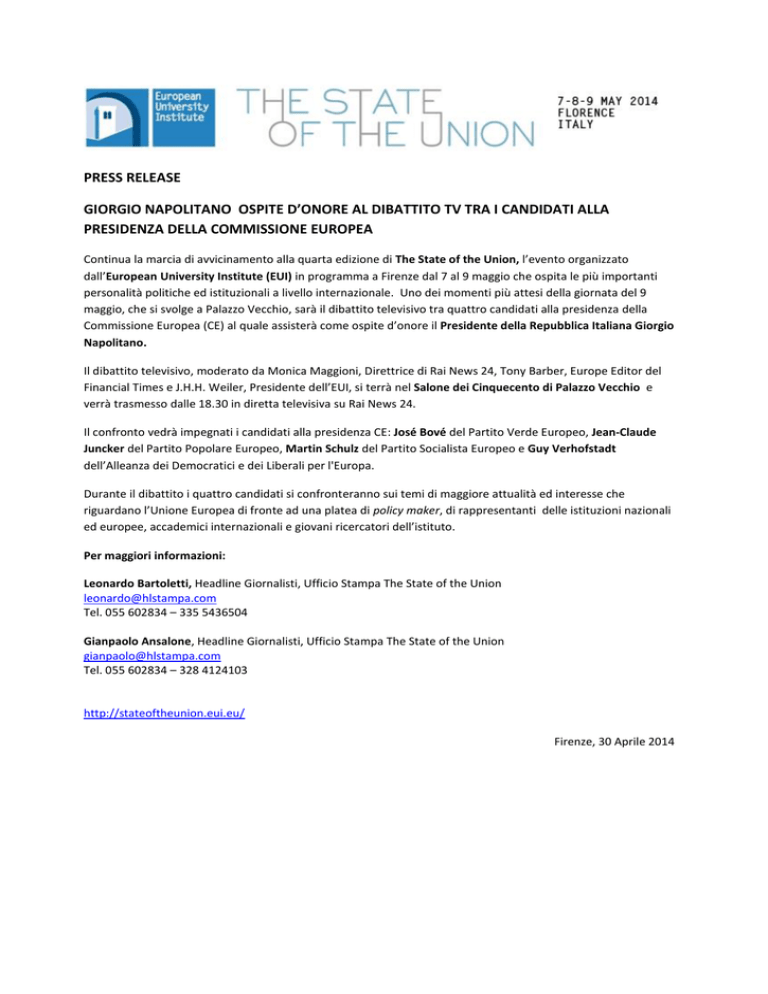 European University Institute

THE STATE OF THE UNION

7-8-9 MAY 2014
FLORENCE
ITALY

PRESS RELEASE

GIORGIO NAPOLITANO OSPITE D'ONORE AL DIBATTITO TV TRA I CANDIDATI ALLA PRESIDENZA DELLA COMMISSIONE EUROPEA

Continua la marcia di avvicinamento alla quarta edizione di The State of the Union, l'evento organizzato dall'European University Institute (EUI) in programma a Firenze dal 7 al 9 maggio che ospita le più importanti personalità politiche ed istituzionali a livello internazionale. Uno dei momenti più attesi della giornata del 9 maggio, che si svolge a Palazzo Vecchio, sarà il dibattito televisivo tra quattro candidati alla presidenza della Commissione Europea (CE) al quale assisterà come ospite d'onore il Presidente della Repubblica Italiana Giorgio Napolitano.

Il dibattito televisivo, moderato da Monica Maggioni, Direttrice di Rai News 24, Tony Barber, Europe Editor del Financial Times e J.H.H. Weiler, Presidente dell'EUI, si terrà nel Salone dei Cinquecento di Palazzo Vecchio e verrà trasmesso dalle 18.30 in diretta televisiva su Rai News 24.

Il confronto vedrà impegnati i candidati alla presidenza CE: José Bové del Partito Verde Europeo, Jean-Claude Juncker del Partito Popolare Europeo, Martin Schulz del Partito Socialista Europeo e Guy Verhofstadt dell'Alleanza dei Democratici e dei Liberali per l'Europa.

Durante il dibattito i quattro candidati si confronteranno sui temi di maggiore attualità ed interesse che riguardano l'Unione Europea di fronte ad una platea di policy maker, di rappresentanti delle istituzioni nazionali ed europee, accademici internazionali e giovani ricercatori dell'istituto.

Per maggiori informazioni:

Leonardo Bartoletti, Headline Giornalisti, Ufficio Stampa The State of the Union
leonardo@hlstampa.com
Tel. 055 602834 – 335 5436504

Gianpaolo Ansalone, Headline Giornalisti, Ufficio Stampa The State of the Union
gianpaolo@hlstampa.com
Tel. 055 602834 – 328 4124103

http://stateoftheunion.eui.eu/

Firenze, 30 Aprile 2014